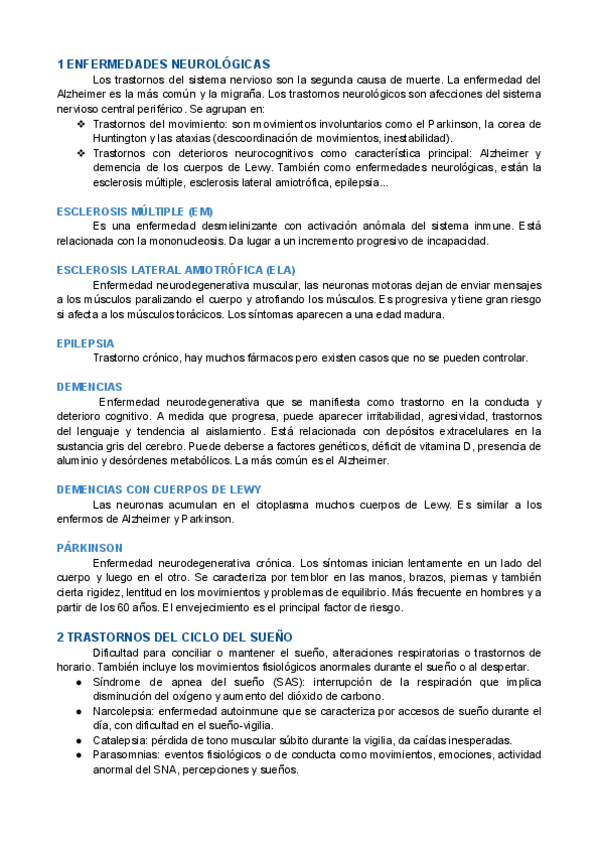 1 ENFERMEDADES NEUROLÓGICAS

Los trastornos del sistema nervioso son la segunda causa de muerte. La enfermedad del Alzheimer es la más común y la migraña. Los trastornos neurológicos son afecciones del sistema nervioso central periférico. Se agrupan en:

❖ Trastornos del movimiento: son movimientos involuntarios como el Parkinson, la corea de Huntington y las ataxias (descoordinación de movimientos, inestabilidad).
❖ Trastornos con deterioros neurocognitivos como característica principal: Alzheimer y demencia de los cuerpos de Lewy. También como enfermedades neurológicas, están la esclerosis múltiple, esclerosis lateral amiotrófica, epilepsia...

ESCLEROSIS MÚLTIPLE (EM)

Es una enfermedad desmielinizante con activación anómala del sistema inmune. Está relacionada con la mononucleosis. Da lugar a un incremento progresivo de incapacidad.

ESCLEROSIS LATERAL AMIOTRÓFICA (ELA)

Enfermedad neurodegenerativa muscular, las neuronas motoras dejan de enviar mensajes a los músculos paralizando el cuerpo y atrofiando los músculos. Es progresiva y tiene gran riesgo si afecta a los músculos torácicos. Los síntomas aparecen a una edad madura.

EPILEPSIA

Trastorno crónico, hay muchos fármacos pero existen casos que no se pueden controlar.

DEMENCIAS

Enfermedad neurodegenerativa que se manifiesta como trastorno en la conducta y deterioro cognitivo. A medida que progresa, puede aparecer irritabilidad, agresividad, trastornos del lenguaje y tendencia al aislamiento. Está relacionada con depósitos extracelulares en la sustancia gris del cerebro. Puede deberse a factores genéticos, déficit de vitamina D, presencia de aluminio y desórdenes metabólicos. La más común es el Alzheimer.

DEMENCIAS CON CUERPOS DE LEWY

Las neuronas acumulan en el citoplasma muchos cuerpos de Lewy. Es similar a los enfermos de Alzheimer y Parkinson.

PÁRKINSON

Enfermedad neurodegenerativa crónica. Los síntomas inician lentamente en un lado del cuerpo y luego en el otro. Se caracteriza por temblor en las manos, brazos, piernas y también cierta rigidez, lentitud en los movimientos y problemas de equilibrio. Más frecuente en hombres y a partir de los 60 años. El envejecimiento es el principal factor de riesgo.

2 TRASTORNOS DEL CICLO DEL SUEÑO

Dificultad para conciliar o mantener el sueño, alteraciones respiratorias o trastornos de horario. También incluye los movimientos fisiológicos anormales durante el sueño o al despertar.

● Síndrome de apnea del sueño (SAS): interrupción de la respiración que implica disminución del oxígeno y aumento del dióxido de carbono.
● Narcolepsia: enfermedad autoinmune que se caracteriza por accesos de sueño durante el día, con dificultad en el sueño-vigilia.
● Catalepsia: pérdida de tono muscular súbito durante la vigilia, da caídas inesperadas.
● Parasomnias: eventos fisiológicos o de conducta como movimientos, emociones, actividad anormal del SNA, percepciones y sueños.